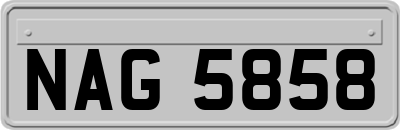 NAG 5858